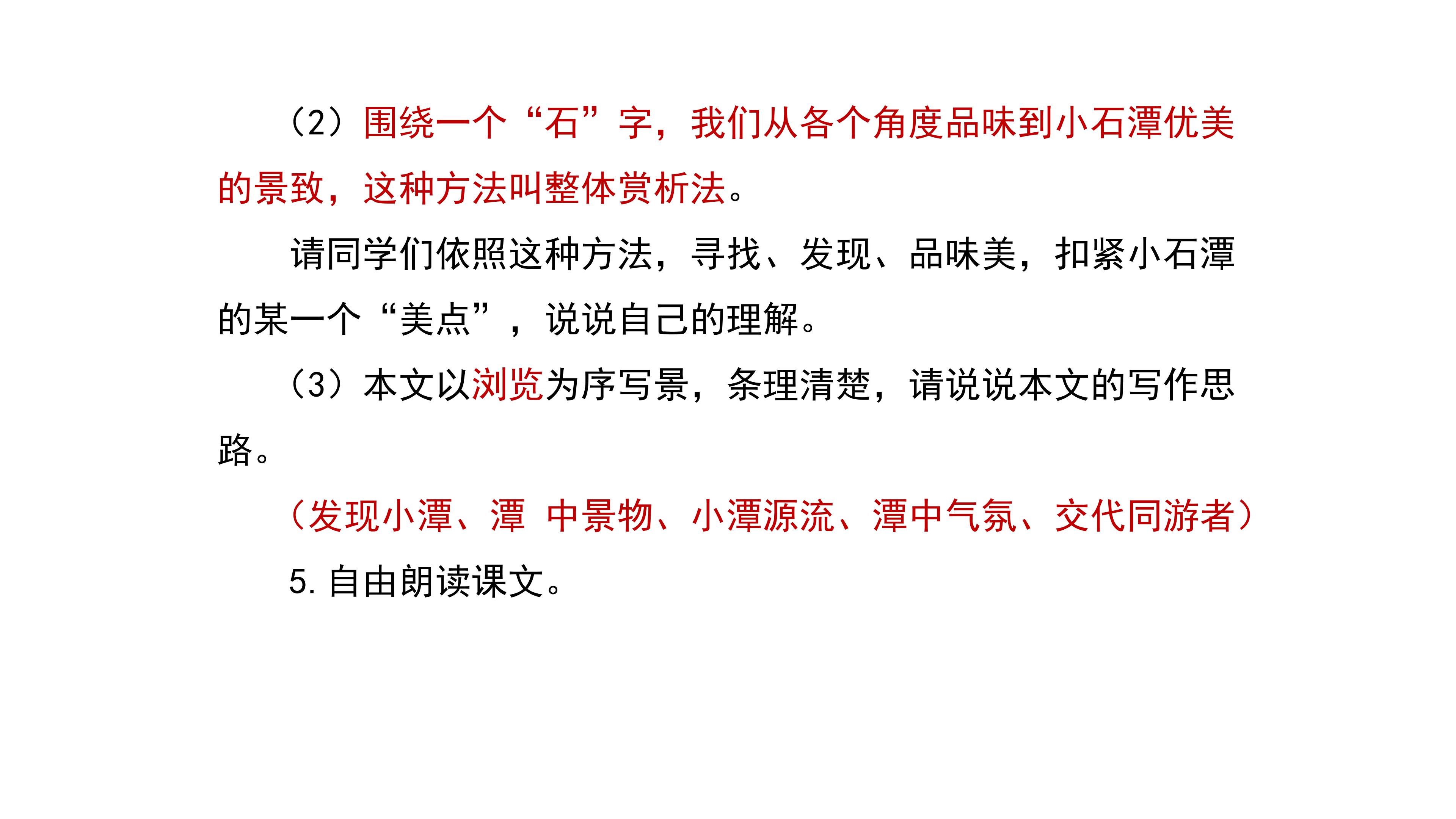 （2）围绕一个“石”字，我们从各个角度品味到小石潭优美的景致，这种方法叫整体赏析法。

请同学们依照这种方法，寻找、发现、品味美，扣紧小石潭的某一个“美点”，说说自己的理解。

（3）本文以浏览为序写景，条理清楚，请说说本文的写作思路。

（发现小潭、潭 中景物、小潭源流、潭中气氛、交代同游者）

5.自由朗读课文。